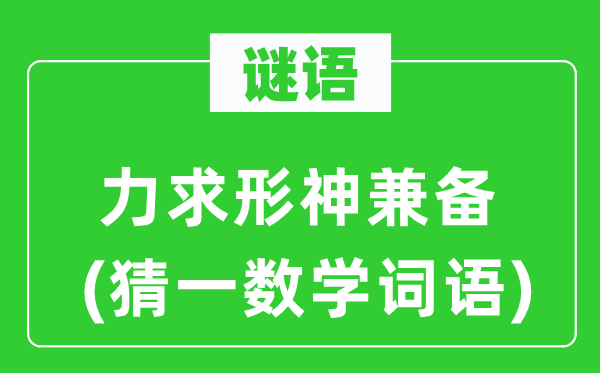 谜语

力求形神兼备
(猜一数学词语)